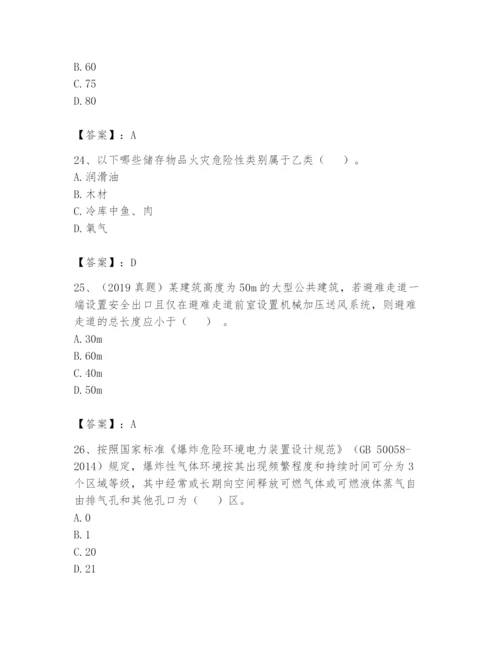 B. 60
C. 75
D. 80

【答案】：A

24、以下哪些储存物品火灾危险性类别属于乙类（　）。
A. 润滑油
B. 木材
C. 冷库中鱼、肉
D. 氧气

【答案】：D

25、（2019 真题）某建筑高度为 50m 的大型公共建筑，若避难走道一端设置安全出口且仅在避难走道前室设置机械加压送风系统，则避难走道的总长度应小于（　）。
A. 30m
B. 60m
C. 40m
D. 50m

【答案】：A

26、按照国家标准《爆炸危险环境电力装置设计规范》（GB 50058-2014）规定，爆炸性气体环境按其出现频繁程度和持续时间可分为 3 个区域等级，其中经常或长期向空间释放可燃气体或可燃液体蒸气自由排气孔和其他孔口为（　）区。
A. 0
B. 1
C. 20
D. 21